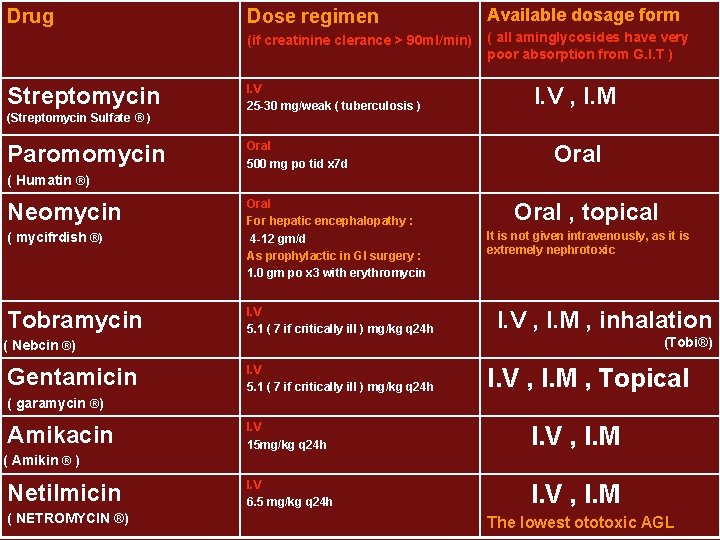 | Drug | Dose regimen (if creatinine clerance > 90ml/min) | Available dosage form ( all aminglycosides have very poor absorption from G.I.T ) |
|---|---|---|
| Streptomycin (Streptomycin Sulfate ®) | I.V 25-30 mg/weak ( tuberculosis ) | I.V , I.M |
| Paromomycin ( Humatin ®) | Oral 500 mg po tid x7d | Oral |
| Neomycin ( mycifrdish ®) | Oral For hepatic encephalopathy : 4-12 gm/d As prophylactic in GI surgery : 1.0 gm po x3 with erythromycin | Oral , topical It is not given intravenously, as it is extremely nephrotoxic |
| Tobramycin ( Nebcin ®) | I.V 5.1 ( 7 if critically ill ) mg/kg q24h | I.V , I.M , inhalation (Tobi®) |
| Gentamicin ( garamycin ®) | I.V 5.1 ( 7 if critically ill ) mg/kg q24h | I.V , I.M , Topical |
| Amikacin ( Amikin ® ) | I.V 15mg/kg q24h | I.V , I.M |
| Netilmicin ( NETROMYCIN ®) | I.V 6.5 mg/kg q24h | I.V , I.M The lowest ototoxic AGL |